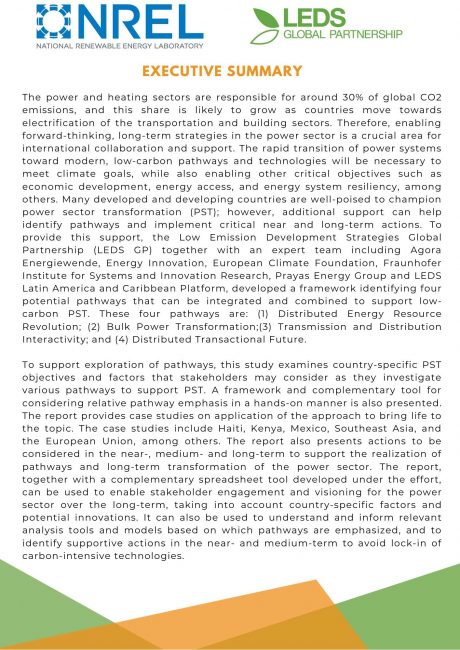 NREL
NATIONAL RENEWABLE ENERGY LABORATORY

LEDS
GLOBAL PARTNERSHIP

EXECUTIVE SUMMARY

The power and heating sectors are responsible for around 30% of global CO2 emissions, and this share is likely to grow as countries move towards electrification of the transportation and building sectors. Therefore, enabling forward-thinking, long-term strategies in the power sector is a crucial area for international collaboration and support. The rapid transition of power systems toward modern, low-carbon pathways and technologies will be necessary to meet climate goals, while also enabling other critical objectives such as economic development, energy access, and energy system resiliency, among others. Many developed and developing countries are well-poised to champion power sector transformation (PST); however, additional support can help identify pathways and implement critical near and long-term actions. To provide this support, the Low Emission Development Strategies Global Partnership (LEDS GP) together with an expert team including Agora Energiewende, Energy Innovation, European Climate Foundation, Fraunhofer Institute for Systems and Innovation Research, Prayas Energy Group and LEDS Latin America and Caribbean Platform, developed a framework identifying four potential pathways that can be integrated and combined to support low-carbon PST. These four pathways are: (1) Distributed Energy Resource Revolution; (2) Bulk Power Transformation;(3) Transmission and Distribution Interactivity; and (4) Distributed Transactional Future.

To support exploration of pathways, this study examines country-specific PST objectives and factors that stakeholders may consider as they investigate various pathways to support PST. A framework and complementary tool for considering relative pathway emphasis in a hands-on manner is also presented. The report provides case studies on application of the approach to bring life to the topic. The case studies include Haiti, Kenya, Mexico, Southeast Asia, and the European Union, among others. The report also presents actions to be considered in the near-, medium- and long-term to support the realization of pathways and long-term transformation of the power sector. The report, together with a complementary spreadsheet tool developed under the effort, can be used to enable stakeholder engagement and visioning for the power sector over the long-term, taking into account country-specific factors and potential innovations. It can also be used to understand and inform relevant analysis tools and models based on which pathways are emphasized, and to identify supportive actions in the near- and medium-term to avoid lock-in of carbon-intensive technologies.